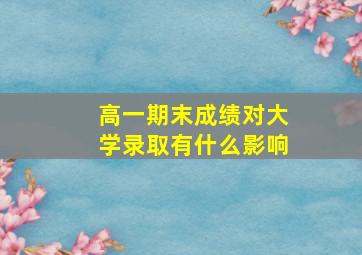 高一期末成绩对大学录取有什么影响